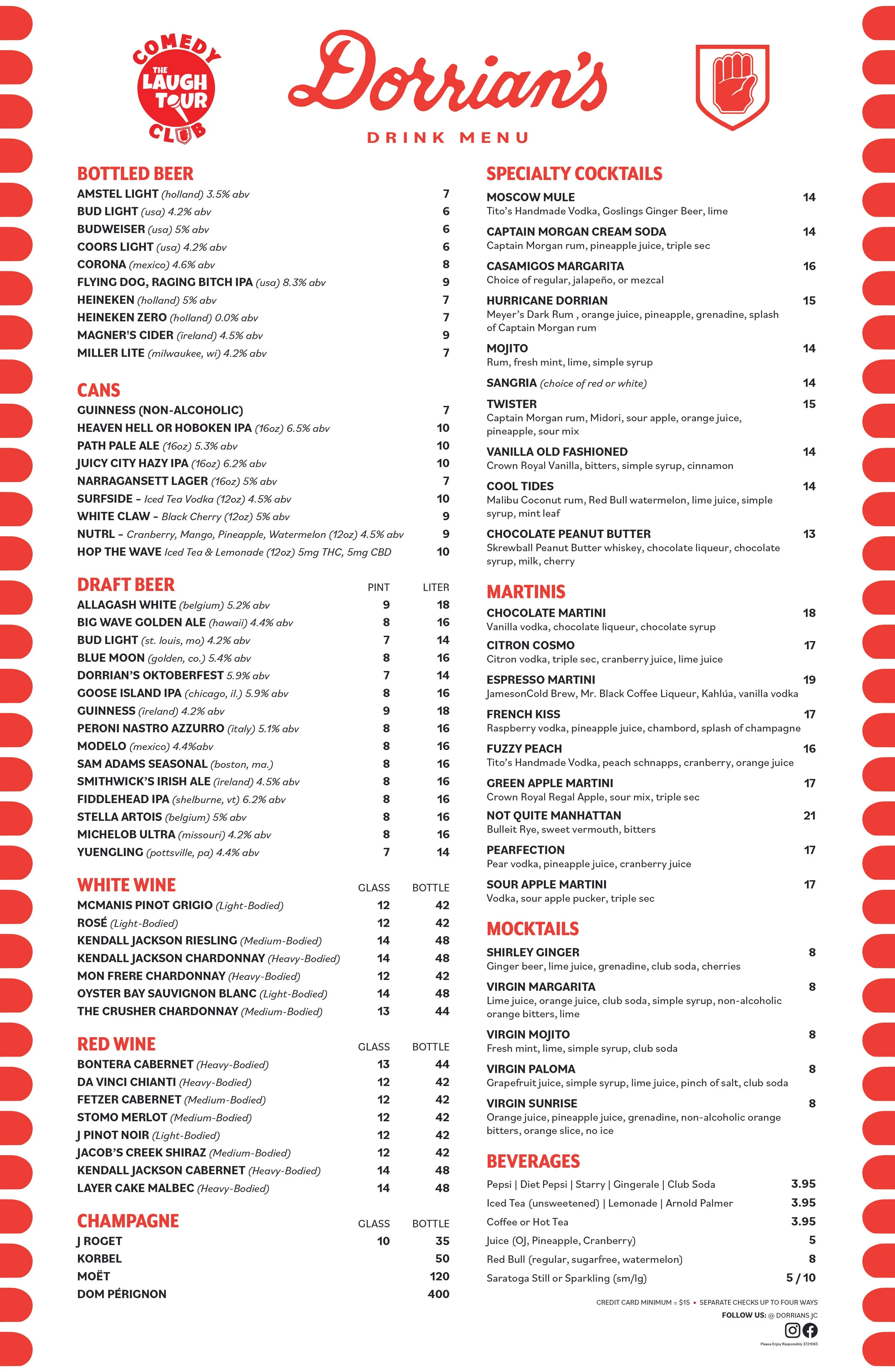 COMEDY
THE
LAUGH
TOUR
CLUB

Dorrian's

DRINK MENU

BOTTLED BEER

| | |
|---|---|
| AMSTEL LIGHT (holland) 3.5% abv | 7 |
| BUD LIGHT (usa) 4.2% abv | 6 |
| BUDWEISER (usa) 5% abv | 6 |
| COORS LIGHT (usa) 4.2% abv | 6 |
| CORONA (mexico) 4.6% abv | 8 |
| FLYING DOG, RAGING BITCH IPA (usa) 8.3% abv | 9 |
| HEINEKEN (holland) 5% abv | 7 |
| HEINEKEN ZERO (holland) 0.0% abv | 7 |
| MAGNER'S CIDER (ireland) 4.5% abv | 9 |
| MILLER LITE (milwaukee, wi) 4.2% abv | 7 |

CANS

| | |
|---|---|
| GUINNESS (NON-ALCOHOLIC) | 7 |
| HEAVEN HELL OR HOBOKEN IPA (16oz) 6.5% abv | 10 |
| PATH PALE ALE (16oz) 5.3% abv | 10 |
| JUICY CITY HAZY IPA (16oz) 6.2% abv | 10 |
| NARRAGANSETT LAGER (16oz) 5% abv | 7 |
| SURFSIDE – Iced Tea Vodka (12oz) 4.5% abv | 10 |
| WHITE CLAW – Black Cherry (12oz) 5% abv | 9 |
| NUTRL – Cranberry, Mango, Pineapple, Watermelon (12oz) 4.5% abv | 9 |
| HOP THE WAVE Iced Tea & Lemonade (12oz) 5mg THC, 5mg CBD | 10 |

| DRAFT BEER | PINT | LITER |
|---|---|---|
| ALLAGASH WHITE (belgium) 5.2% abv | 9 | 18 |
| BIG WAVE GOLDEN ALE (hawaii) 4.4% abv | 8 | 16 |
| BUD LIGHT (st. louis, mo) 4.2% abv | 7 | 14 |
| BLUE MOON (golden, co.) 5.4% abv | 8 | 16 |
| DORRIAN'S OKTOBERFEST 5.9% abv | 7 | 14 |
| GOOSE ISLAND IPA (chicago, il.) 5.9% abv | 8 | 16 |
| GUINNESS (ireland) 4.2% abv | 9 | 18 |
| PERONI NASTRO AZZURRO (italy) 5.1% abv | 8 | 16 |
| MODELO (mexico) 4.4%abv | 8 | 16 |
| SAM ADAMS SEASONAL (boston, ma.) | 8 | 16 |
| SMITHWICK'S IRISH ALE (ireland) 4.5% abv | 8 | 16 |
| FIDDLEHEAD IPA (shelburne, vt) 6.2% abv | 8 | 16 |
| STELLA ARTOIS (belgium) 5% abv | 8 | 16 |
| MICHELOB ULTRA (missouri) 4.2% abv | 8 | 16 |
| YUENGLING (pottsville, pa) 4.4% abv | 7 | 14 |

| WHITE WINE | GLASS | BOTTLE |
|---|---|---|
| MCMANIS PINOT GRIGIO (Light-Bodied) | 12 | 42 |
| ROSÉ (Light-Bodied) | 12 | 42 |
| KENDALL JACKSON RIESLING (Medium-Bodied) | 14 | 48 |
| KENDALL JACKSON CHARDONNAY (Heavy-Bodied) | 14 | 48 |
| MON FRERE CHARDONNAY (Heavy-Bodied) | 12 | 42 |
| OYSTER BAY SAUVIGNON BLANC (Light-Bodied) | 14 | 48 |
| THE CRUSHER CHARDONNAY (Medium-Bodied) | 13 | 44 |

| RED WINE | GLASS | BOTTLE |
|---|---|---|
| BONTERA CABERNET (Heavy-Bodied) | 13 | 44 |
| DA VINCI CHIANTI (Heavy-Bodied) | 12 | 42 |
| FETZER CABERNET (Medium-Bodied) | 12 | 42 |
| STOMO MERLOT (Medium-Bodied) | 12 | 42 |
| J PINOT NOIR (Light-Bodied) | 12 | 42 |
| JACOB'S CREEK SHIRAZ (Medium-Bodied) | 12 | 42 |
| KENDALL JACKSON CABERNET (Heavy-Bodied) | 14 | 48 |
| LAYER CAKE MALBEC (Heavy-Bodied) | 14 | 48 |

| CHAMPAGNE | GLASS | BOTTLE |
|---|---|---|
| J ROGET | 10 | 35 |
| KORBEL | | 50 |
| MOËT | | 120 |
| DOM PÉRIGNON | | 400 |

SPECIALTY COCKTAILS

MOSCOW MULE 14
Tito's Handmade Vodka, Goslings Ginger Beer, lime

CAPTAIN MORGAN CREAM SODA 14
Captain Morgan rum, pineapple juice, triple sec

CASAMIGOS MARGARITA 16
Choice of regular, jalapeño, or mezcal

HURRICANE DORRIAN 15
Meyer's Dark Rum , orange juice, pineapple, grenadine, splash of Captain Morgan rum

MOJITO 14
Rum, fresh mint, lime, simple syrup

SANGRIA (choice of red or white) 14

TWISTER 15
Captain Morgan rum, Midori, sour apple, orange juice, pineapple, sour mix

VANILLA OLD FASHIONED 14
Crown Royal Vanilla, bitters, simple syrup, cinnamon

COOL TIDES 14
Malibu Coconut rum, Red Bull watermelon, lime juice, simple syrup, mint leaf

CHOCOLATE PEANUT BUTTER 13
Skrewball Peanut Butter whiskey, chocolate liqueur, chocolate syrup, milk, cherry

MARTINIS

CHOCOLATE MARTINI 18
Vanilla vodka, chocolate liqueur, chocolate syrup

CITRON COSMO 17
Citron vodka, triple sec, cranberry juice, lime juice

ESPRESSO MARTINI 19
JamesonCold Brew, Mr. Black Coffee Liqueur, Kahlúa, vanilla vodka

FRENCH KISS 17
Raspberry vodka, pineapple juice, chambord, splash of champagne

FUZZY PEACH 16
Tito's Handmade Vodka, peach schnapps, cranberry, orange juice

GREEN APPLE MARTINI 17
Crown Royal Regal Apple, sour mix, triple sec

NOT QUITE MANHATTAN 21
Bulleit Rye, sweet vermouth, bitters

PEARFECTION 17
Pear vodka, pineapple juice, cranberry juice

SOUR APPLE MARTINI 17
Vodka, sour apple pucker, triple sec

MOCKTAILS

SHIRLEY GINGER 8
Ginger beer, lime juice, grenadine, club soda, cherries

VIRGIN MARGARITA 8
Lime juice, orange juice, club soda, simple syrup, non-alcoholic orange bitters, lime

VIRGIN MOJITO 8
Fresh mint, lime, simple syrup, club soda

VIRGIN PALOMA 8
Grapefruit juice, simple syrup, lime juice, pinch of salt, club soda

VIRGIN SUNRISE 8
Orange juice, pineapple juice, grenadine, non-alcoholic orange bitters, orange slice, no ice

BEVERAGES

| | |
|---|---|
| Pepsi \| Diet Pepsi \| Starry \| Gingerale \| Club Soda | 3.95 |
| Iced Tea (unsweetened) \| Lemonade \| Arnold Palmer | 3.95 |
| Coffee or Hot Tea | 3.95 |
| Juice (OJ, Pineapple, Cranberry) | 5 |
| Red Bull (regular, sugarfree, watermelon) | 8 |
| Saratoga Still or Sparkling (sm/lg) | 5 / 10 |

CREDIT CARD MINIMUM = $15 • SEPARATE CHECKS UP TO FOUR WAYS
FOLLOW US: @ DORRIANS JC
Please Enjoy Responsibly 3721083